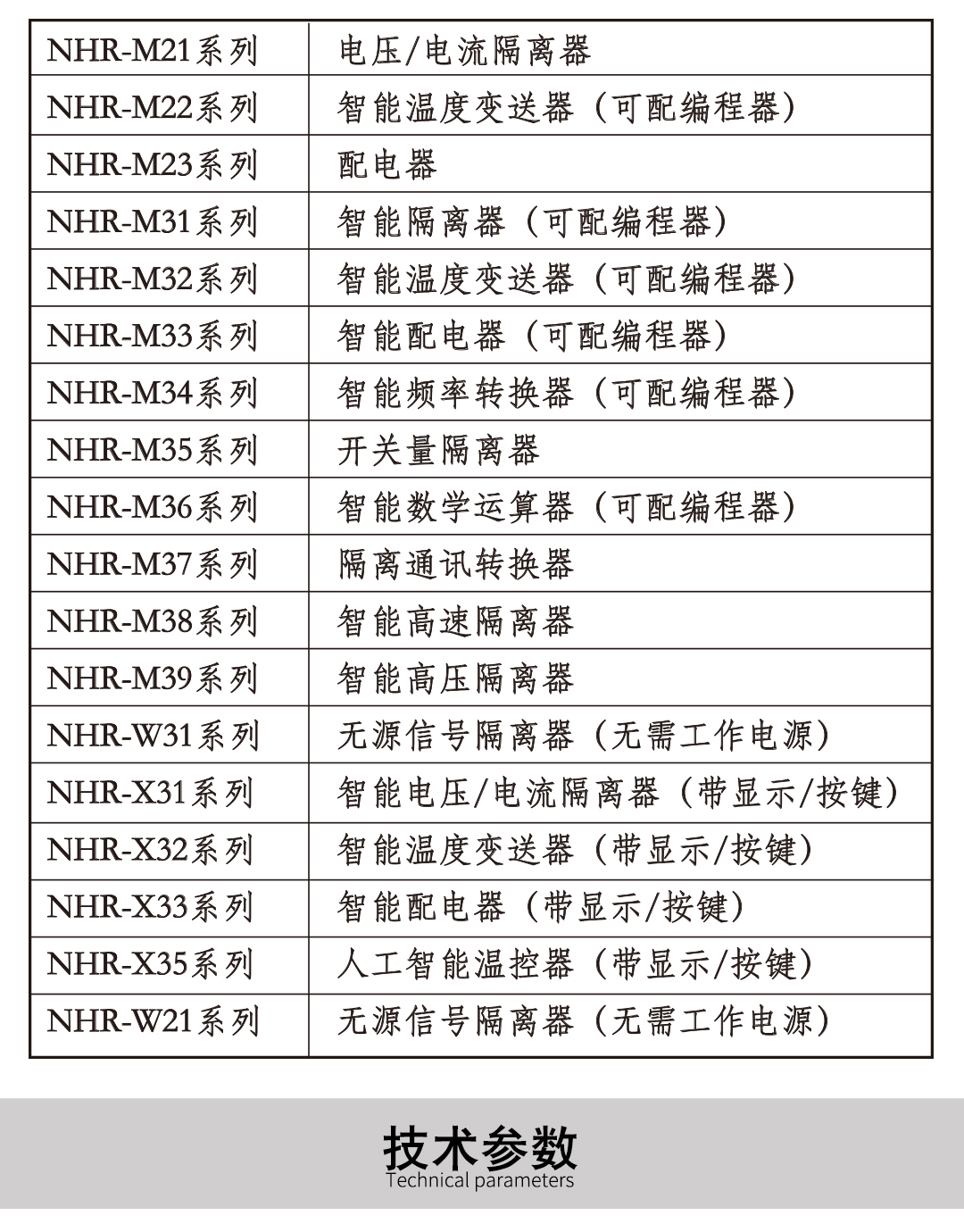 | NHR-M21系列 | 电压/电流隔离器 |
|---|---|
| NHR-M22系列 | 智能温度变送器（可配编程器） |
| NHR-M23系列 | 配电器 |
| NHR-M31系列 | 智能隔离器（可配编程器） |
| NHR-M32系列 | 智能温度变送器（可配编程器） |
| NHR-M33系列 | 智能配电器（可配编程器） |
| NHR-M34系列 | 智能频率转换器（可配编程器） |
| NHR-M35系列 | 开关量隔离器 |
| NHR-M36系列 | 智能数学运算器（可配编程器） |
| NHR-M37系列 | 隔离通讯转换器 |
| NHR-M38系列 | 智能高速隔离器 |
| NHR-M39系列 | 智能高压隔离器 |
| NHR-W31系列 | 无源信号隔离器（无需工作电源） |
| NHR-X31系列 | 智能电压/电流隔离器（带显示/按键） |
| NHR-X32系列 | 智能温度变送器（带显示/按键） |
| NHR-X33系列 | 智能配电器（带显示/按键） |
| NHR-X35系列 | 人工智能温控器（带显示/按键） |
| NHR-W21系列 | 无源信号隔离器（无需工作电源） |

技术参数
Technical parameters